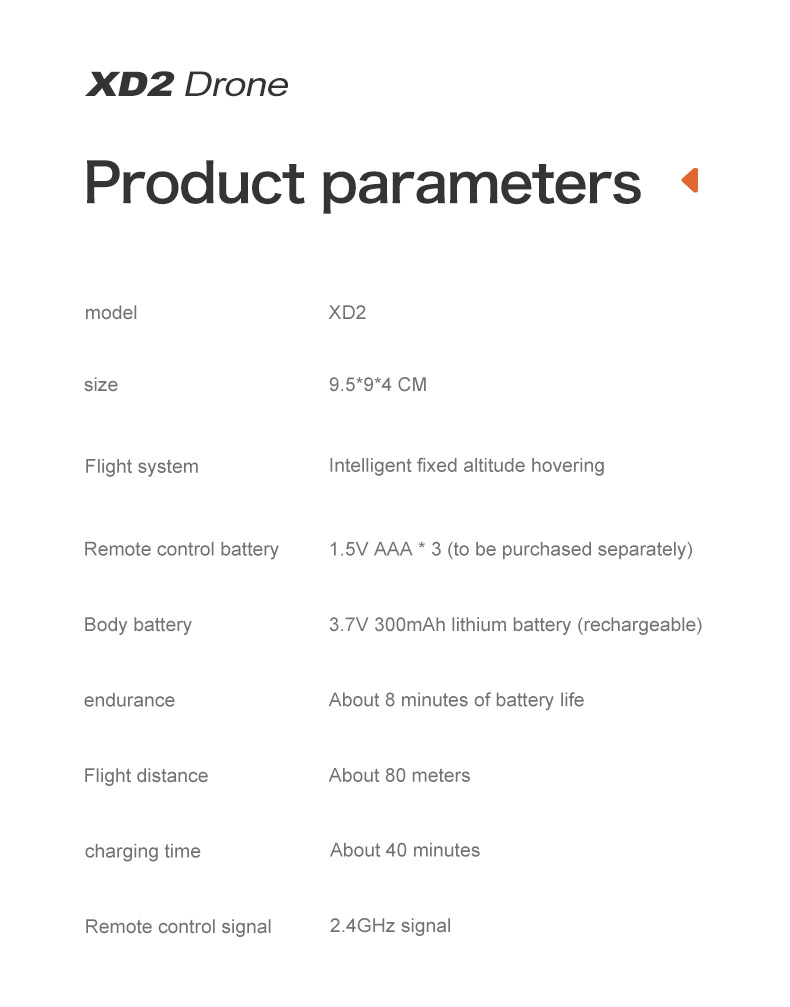 XD2 Drone

Product parameters

model XD2

size 9.5*9*4 CM

Flight system Intelligent fixed altitude hovering

Remote control battery 1.5V AAA * 3 (to be purchased separately)

Body battery 3.7V 300mAh lithium battery (rechargeable)

endurance About 8 minutes of battery life

Flight distance About 80 meters

charging time About 40 minutes

Remote control signal 2.4GHz signal